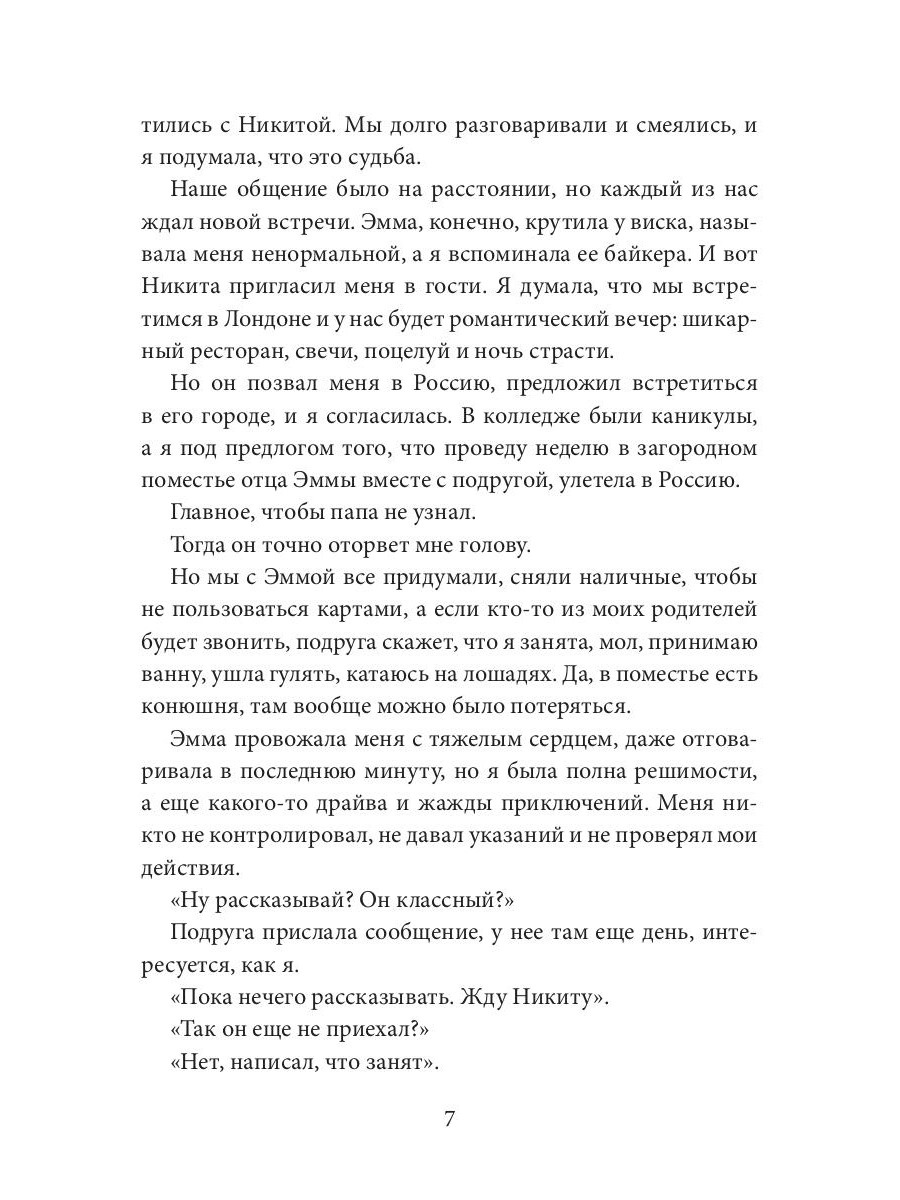 тились с Никитой. Мы долго разговаривали и смеялись, и я подумала, что это судьба.

Наше общение было на расстоянии, но каждый из нас ждал новой встречи. Эмма, конечно, крутила у виска, называла меня ненормальной, а я вспоминала ее байкера. И вот Никита пригласил меня в гости. Я думала, что мы встретимся в Лондоне и у нас будет романтический вечер: шикарный ресторан, свечи, поцелуй и ночь страсти.

Но он позвал меня в Россию, предложил встретиться в его городе, и я согласилась. В колледже были каникулы, а я под предлогом того, что проведу неделю в загородном поместье отца Эммы вместе с подругой, улетела в Россию.

Главное, чтобы папа не узнал.

Тогда он точно оторвет мне голову.

Но мы с Эммой все придумали, сняли наличные, чтобы не пользоваться картами, а если кто-то из моих родителей будет звонить, подруга скажет, что я занята, мол, принимаю ванну, ушла гулять, катаюсь на лошадях. Да, в поместье есть конюшня, там вообще можно было потеряться.

Эмма провожала меня с тяжелым сердцем, даже отговаривала в последнюю минуту, но я была полна решимости, а еще какого-то драйва и жажды приключений. Меня никто не контролировал, не давал указаний и не проверял мои действия.

«Ну рассказывай? Он классный?»

Подруга прислала сообщение, у нее там еще день, интересуется, как я.

«Пока нечего рассказывать. Жду Никиту».

«Так он еще не приехал?»

«Нет, написал, что занят».

7